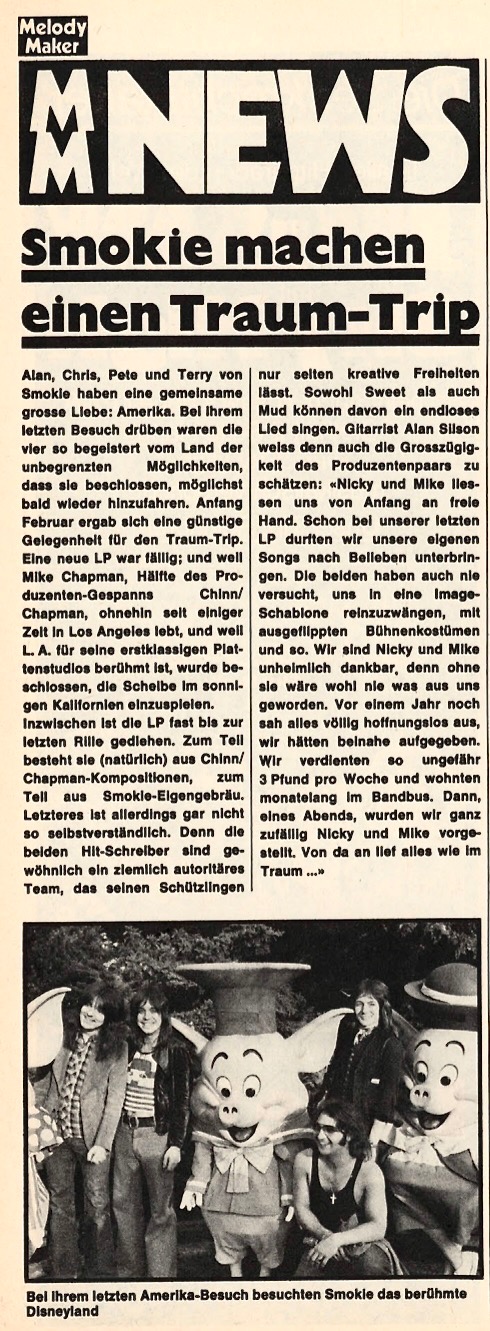 Melody Maker

MM NEWS

Smokie machen einen Traum-Trip

Alan, Chris, Pete und Terry von Smokie haben eine gemeinsame grosse Liebe: Amerika. Bei ihrem letzten Besuch drüben waren die vier so begeistert vom Land der unbegrenzten Möglichkeiten, dass sie beschlossen, möglichst bald wieder hinzufahren. Anfang Februar ergab sich eine günstige Gelegenheit für den Traum-Trip. Eine neue LP war fällig; und weil Mike Chapman, Hälfte des Produzenten-Gespanns Chinn/Chapman, ohnehin seit einiger Zeit in Los Angeles lebt, und weil L. A. für seine erstklassigen Plattenstudios berühmt ist, wurde beschlossen, die Scheibe im sonnigen Kalifornien einzuspielen.
Inzwischen ist die LP fast bis zur letzten Rille gediehen. Zum Teil besteht sie (natürlich) aus Chinn/Chapman-Kompositionen, zum Teil aus Smokie-Eigengebräu. Letzteres ist allerdings gar nicht so selbstverständlich. Denn die beiden Hit-Schreiber sind gewöhnlich ein ziemlich autoritäres Team, das seinen Schützlingen nur selten kreative Freiheiten lässt. Sowohl Sweet als auch Mud können davon ein endloses Lied singen. Gitarrist Alan Silson weiss denn auch die Grosszügigkeit des Produzentenpaars zu schätzen: «Nicky und Mike liessen uns von Anfang an freie Hand. Schon bei unserer letzten LP durften wir unsere eigenen Songs nach Belieben unterbringen. Die beiden haben auch nie versucht, uns in eine Image-Schablone reinzuzwängen, mit ausgeflippten Bühnenkostümen und so. Wir sind Nicky und Mike unheimlich dankbar, denn ohne sie wäre wohl nie was aus uns geworden. Vor einem Jahr noch sah alles völlig hoffnungslos aus, wir hätten beinahe aufgegeben. Wir verdienten so ungefähr 3 Pfund pro Woche und wohnten monatelang im Bandbus. Dann, eines Abends, wurden wir ganz zufällig Nicky und Mike vorgestellt. Von da an lief alles wie im Traum ...»

Bei ihrem letzten Amerika-Besuch besuchten Smokie das berühmte Disneyland